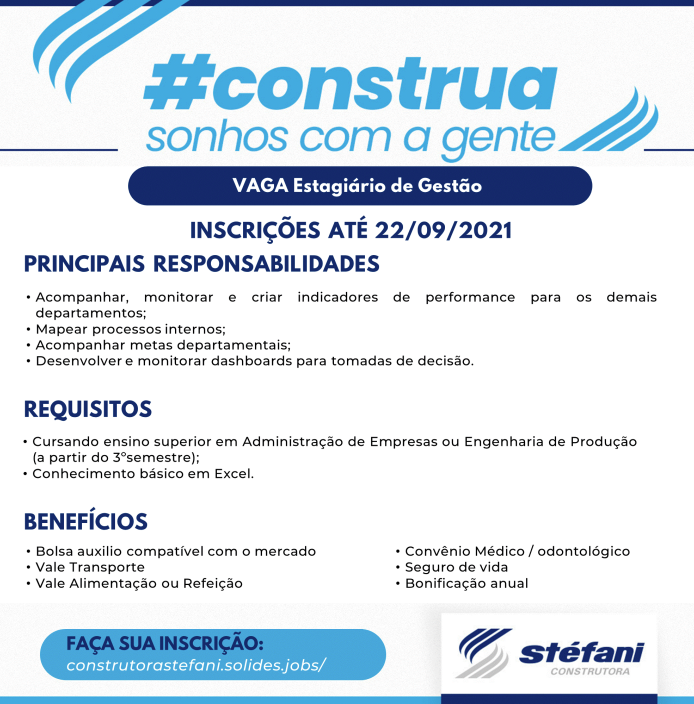 #construa
sonhos com a gente

VAGA Estagiário de Gestão

INSCRIÇÕES ATÉ 22/09/2021

PRINCIPAIS RESPONSABILIDADES

• Acompanhar, monitorar e criar indicadores de performance para os demais departamentos;
• Mapear processos internos;
• Acompanhar metas departamentais;
• Desenvolver e monitorar dashboards para tomadas de decisão.

REQUISITOS

• Cursando ensino superior em Administração de Empresas ou Engenharia de Produção (a partir do 3°semestre);
• Conhecimento básico em Excel.

BENEFÍCIOS

• Bolsa auxilio compatível com o mercado
• Vale Transporte
• Vale Alimentação ou Refeição

• Convênio Médico / odontológico
• Seguro de vida
• Bonificação anual

FAÇA SUA INSCRIÇÃO:
construtorastefani.solides.jobs/

stéfani
CONSTRUTORA